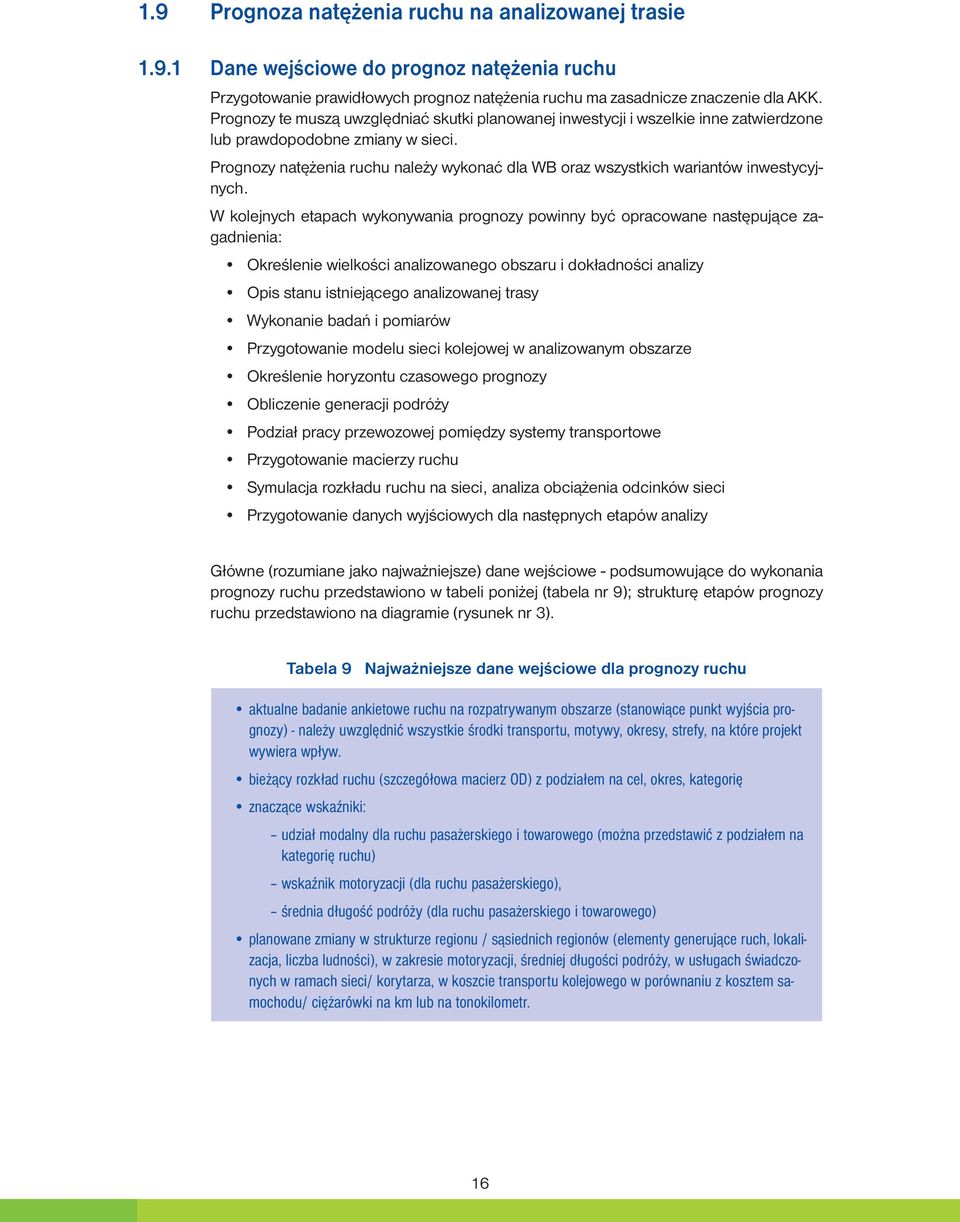 1.9 Prognoza natężenia ruchu na analizowanej trasie

1.9.1 Dane wejściowe do prognoz natężenia ruchu

Przygotowanie prawidłowych prognoz natężenia ruchu ma zasadnicze znaczenie dla AKK. Prognozy te muszą uwzględniać skutki planowanej inwestycji i wszelkie inne zatwierdzone lub prawdopodobne zmiany w sieci.

Prognozy natężenia ruchu należy wykonać dla WB oraz wszystkich wariantów inwestycyjnych.

W kolejnych etapach wykonywania prognozy powinny być opracowane następujące zagadnienia:

• Określenie wielkości analizowanego obszaru i dokładności analizy
• Opis stanu istniejącego analizowanej trasy
• Wykonanie badań i pomiarów
• Przygotowanie modelu sieci kolejowej w analizowanym obszarze
• Określenie horyzontu czasowego prognozy
• Obliczenie generacji podróży
• Podział pracy przewozowej pomiędzy systemy transportowe
• Przygotowanie macierzy ruchu
• Symulacja rozkładu ruchu na sieci, analiza obciążenia odcinków sieci
• Przygotowanie danych wyjściowych dla następnych etapów analizy

Główne (rozumiane jako najważniejsze) dane wejściowe - podsumowujące do wykonania prognozy ruchu przedstawiono w tabeli poniżej (tabela nr 9); strukturę etapów prognozy ruchu przedstawiono na diagramie (rysunek nr 3).

Tabela 9 Najważniejsze dane wejściowe dla prognozy ruchu

• aktualne badanie ankietowe ruchu na rozpatrywanym obszarze (stanowiące punkt wyjścia prognozy) - należy uwzględnić wszystkie środki transportu, motywy, okresy, strefy, na które projekt wywiera wpływ.
• bieżący rozkład ruchu (szczegółowa macierz OD) z podziałem na cel, okres, kategorię
• znaczące wskaźniki:
– udział modalny dla ruchu pasażerskiego i towarowego (można przedstawić z podziałem na kategorię ruchu)
– wskaźnik motoryzacji (dla ruchu pasażerskiego),
– średnia długość podróży (dla ruchu pasażerskiego i towarowego)
• planowane zmiany w strukturze regionu / sąsiednich regionów (elementy generujące ruch, lokalizacja, liczba ludności), w zakresie motoryzacji, średniej długości podróży, w usługach świadczonych w ramach sieci/ korytarza, w koszcie transportu kolejowego w porównaniu z kosztem samochodu/ ciężarówki na km lub na tonokilometr.

16